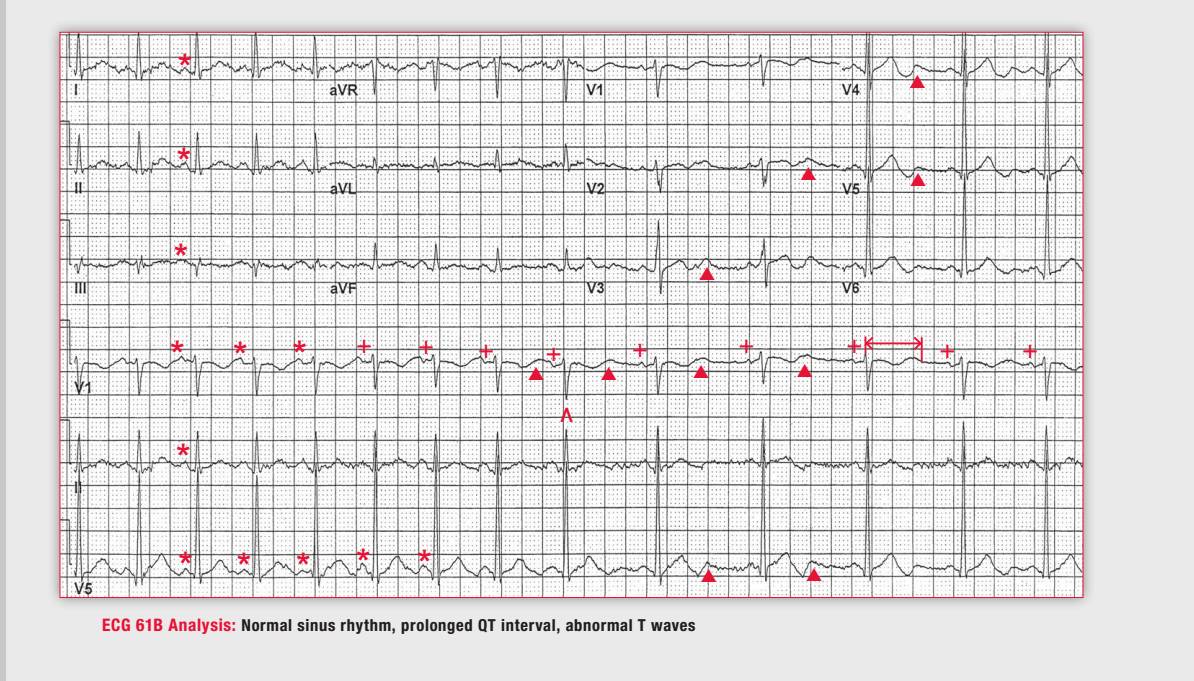 I
aVR
V1
V4
II
aVL
V2
V5
III
aVF
V3
V6
V1
II
V5

ECG 61B Analysis: Normal sinus rhythm, prolonged QT interval, abnormal T waves